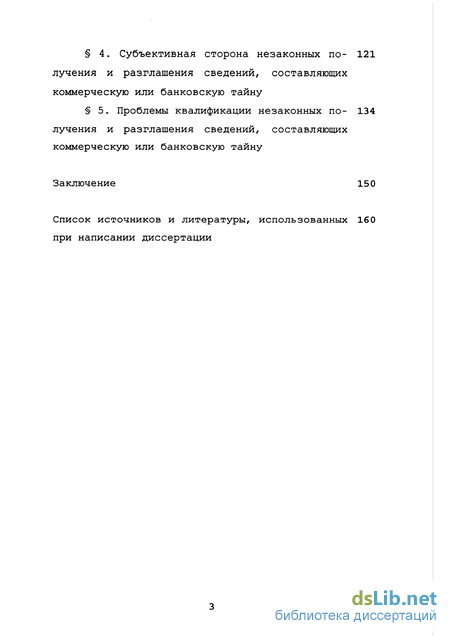 § 4. Субъективная сторона незаконных получения и разглашения сведений, составляющих коммерческую или банковскую тайну 121

§ 5. Проблемы квалификации незаконных получения и разглашения сведений, составляющих коммерческую или банковскую тайну 134

Заключение 150

Список источников и литературы, использованных при написании диссертации 160

3

dsLib.net
библиотека диссертаций